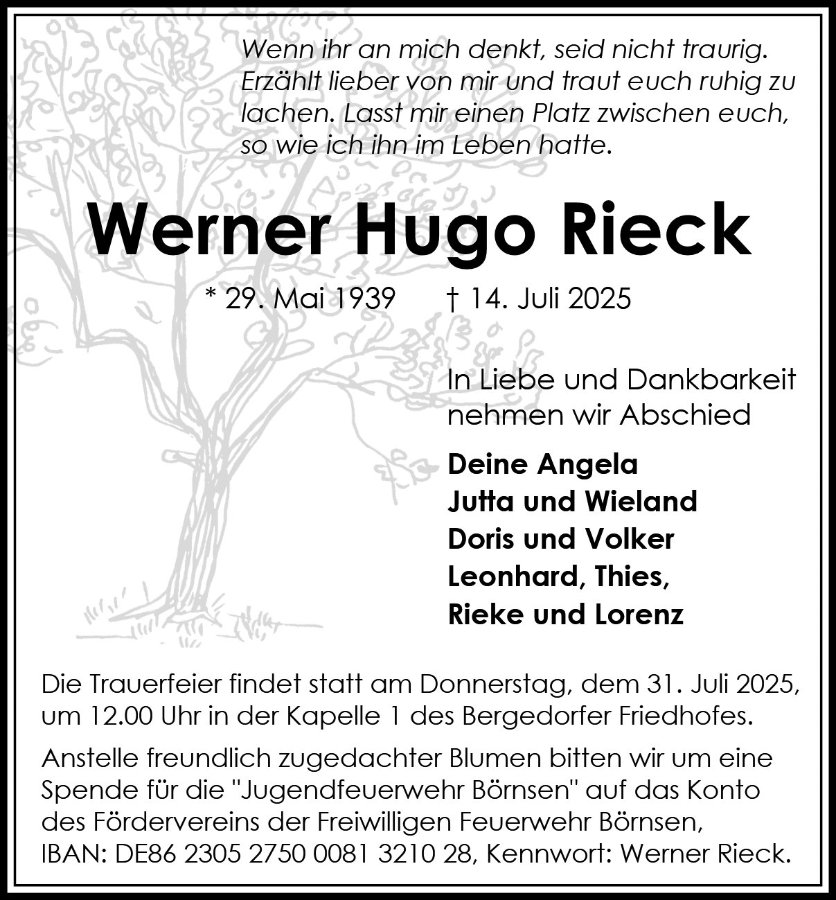 Wenn ihr an mich denkt, seid nicht traurig. Erzählt lieber von mir und traut euch ruhig zu lachen. Lasst mir einen Platz zwischen euch, so wie ich ihn im Leben hatte.

Werner Hugo Rieck

* 29. Mai 1939 † 14. Juli 2025

In Liebe und Dankbarkeit nehmen wir Abschied

Deine Angela
Jutta und Wieland
Doris und Volker
Leonhard, Thies,
Rieke und Lorenz

Die Trauerfeier findet statt am Donnerstag, dem 31. Juli 2025, um 12.00 Uhr in der Kapelle 1 des Bergedorfer Friedhofes.

Anstelle freundlich zugedachter Blumen bitten wir um eine Spende für die "Jugendfeuerwehr Börnsen" auf das Konto des Fördervereins der Freiwilligen Feuerwehr Börnsen, IBAN: DE86 2305 2750 0081 3210 28, Kennwort: Werner Rieck.